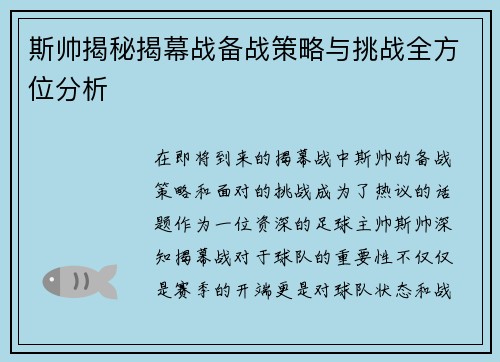 斯帅揭秘揭幕战备战策略与挑战全方位分析

在即将到来的揭幕战中斯帅的备战策略和面对的挑战成为了热议的话题作为一位资深的足球主帅斯帅深知揭幕战对于球队的重要性不仅仅是赛季的开端更是对球队状态和战